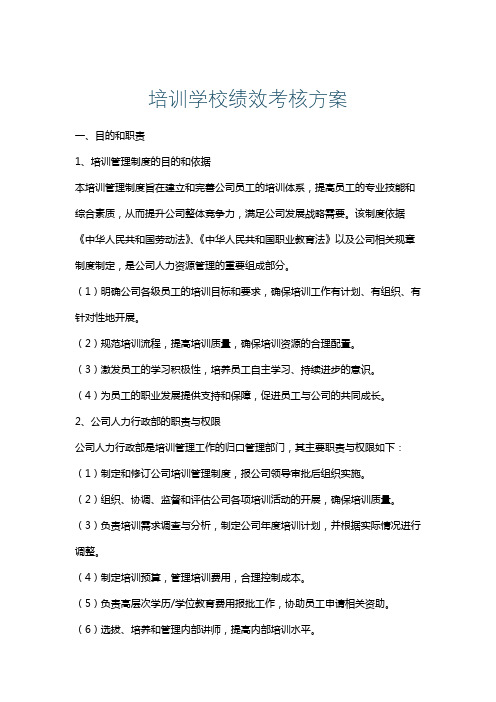 培训学校绩效考核方案

一、目的和职责

1、培训管理制度的目的和依据

本培训管理制度旨在建立和完善公司员工的培训体系，提高员工的专业技能和综合素质，从而提升公司整体竞争力，满足公司发展战略需要。该制度依据《中华人民共和国劳动法》、《中华人民共和国职业教育法》以及公司相关规章制度制定，是公司人力资源管理的重要组成部分。

（1）明确公司各级员工的培训目标和要求，确保培训工作有计划、有组织、有针对性地开展。

（2）规范培训流程，提高培训质量，确保培训资源的合理配置。

（3）激发员工的学习积极性，培养员工自主学习、持续进步的意识。

（4）为员工的职业发展提供支持和保障，促进员工与公司的共同成长。

2、公司人力行政部的职责与权限

公司人力行政部是培训管理工作的归口管理部门，其主要职责与权限如下：

（1）制定和修订公司培训管理制度，报公司领导审批后组织实施。

（2）组织、协调、监督和评估公司各项培训活动的开展，确保培训质量。

（3）负责培训需求调查与分析，制定公司年度培训计划，并根据实际情况进行调整。

（4）制定培训预算，管理培训费用，合理控制成本。

（5）负责高层次学历/学位教育费用报批工作，协助员工申请相关资助。

（6）选拔、培养和管理内部讲师，提高内部培训水平。